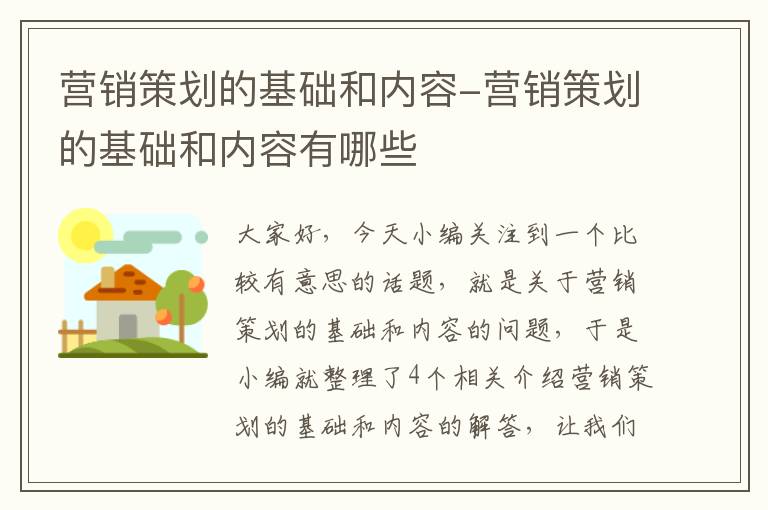 营销策划的基础和内容-营销策划的基础和内容有哪些

大家好，今天小编关注到一个比较有意思的话题，就是关于营销策划的基础和内容的问题，于是小编就整理了4个相关介绍营销策划的基础和内容的解答，让我们